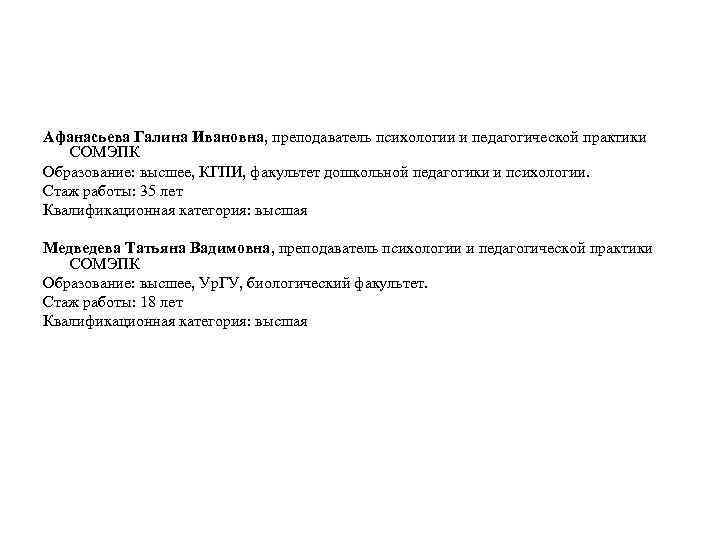 Афанасьева Галина Ивановна, преподаватель психологии и педагогической практики СОМЭПК
Образование: высшее, КГПИ, факультет дошкольной педагогики и психологии.
Стаж работы: 35 лет
Квалификационная категория: высшая

Медведева Татьяна Вадимовна, преподаватель психологии и педагогической практики СОМЭПК
Образование: высшее, УрГУ, биологический факультет.
Стаж работы: 18 лет
Квалификационная категория: высшая